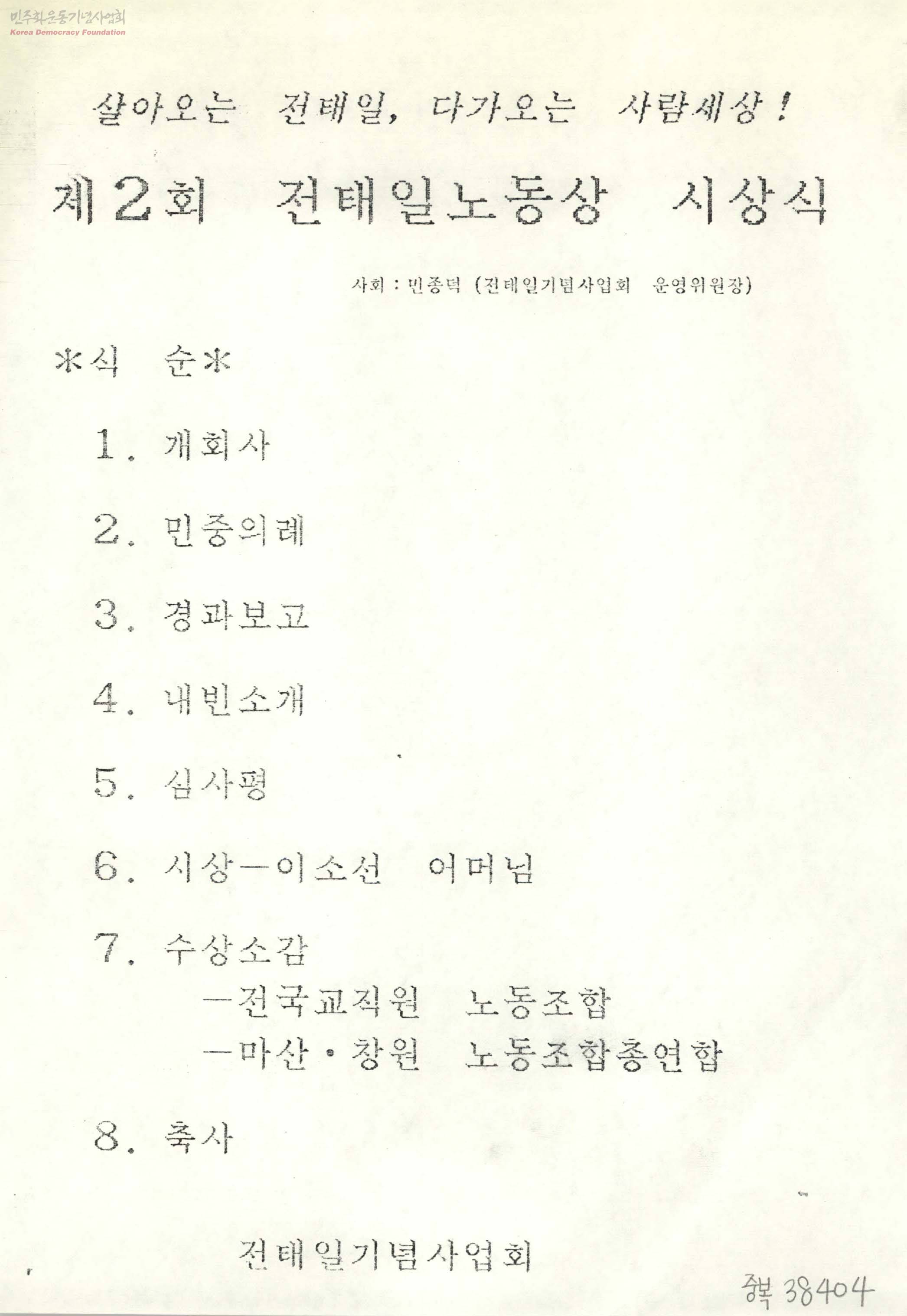 민주화운동기념사업회
Korea Democracy Foundation

살아오는 전태일, 다가오는 사람세상!

제2회 전태일노동상 시상식

사회 : 민종덕 (전태일기념사업회 운영위원장)

*식 순*

1. 개회사

2. 민중의례

3. 경과보고

4. 내빈소개

5. 심사평

6. 시상—이소선 어머님

7. 수상소감
—전국교직원 노동조합
—마산·창원 노동조합총연합

8. 축사

전태일기념사업회

중복 38404